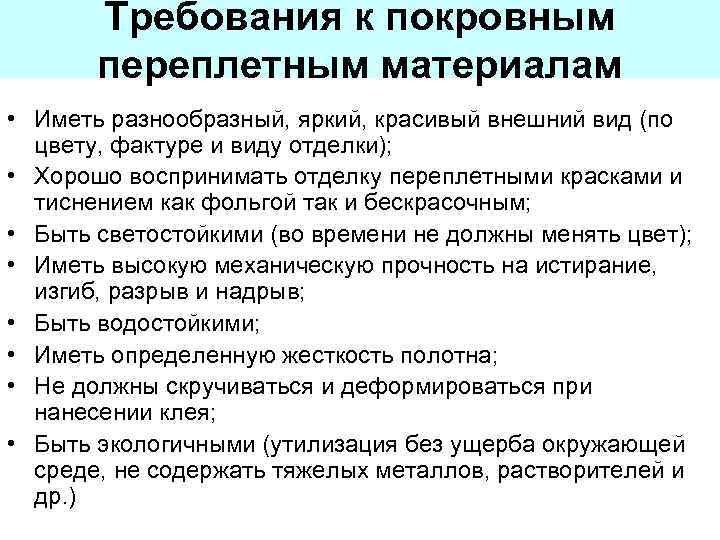 Требования к покровным переплетным материалам

• Иметь разнообразный, яркий, красивый внешний вид (по цвету, фактуре и виду отделки);
• Хорошо воспринимать отделку переплетными красками и тиснением как фольгой так и бескрасочным;
• Быть светостойкими (во времени не должны менять цвет);
• Иметь высокую механическую прочность на истирание, изгиб, разрыв и надрыв;
• Быть водостойкими;
• Иметь определенную жесткость полотна;
• Не должны скручиваться и деформироваться при нанесении клея;
• Быть экологичными (утилизация без ущерба окружающей среде, не содержать тяжелых металлов, растворителей и др.)